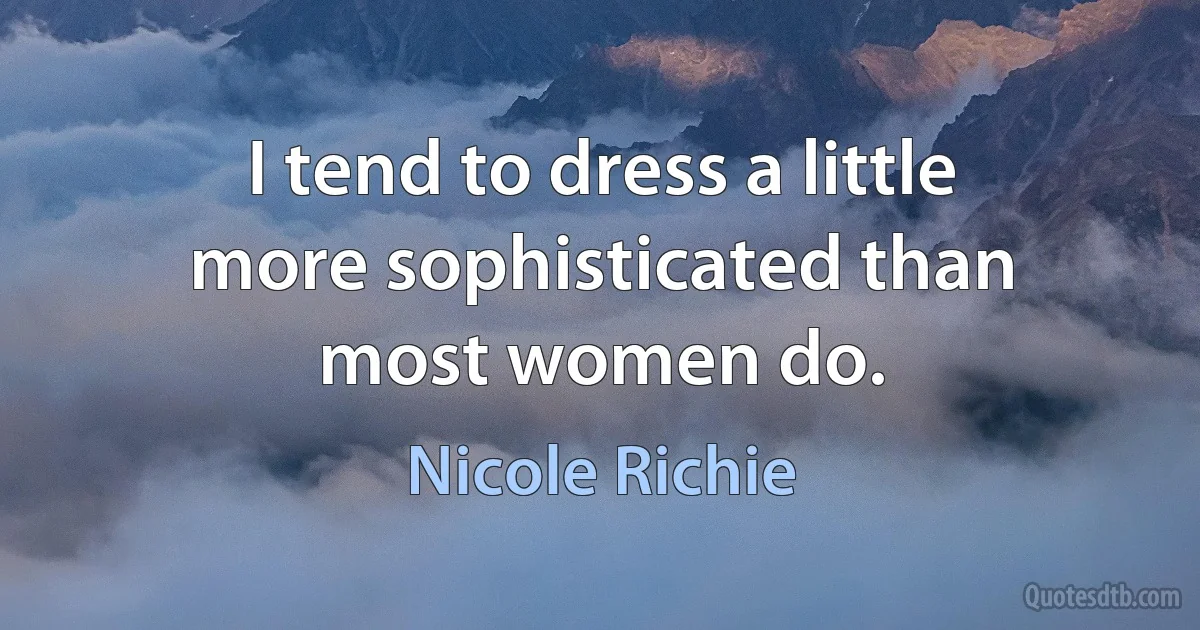 I tend to dress a little more sophisticated than most women do.

Nicole Richie

Quotesdtb.com